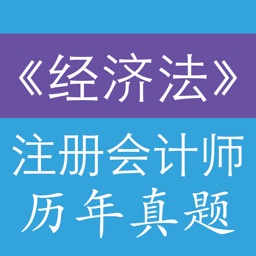 《经济法》

注册会计师

历年真题